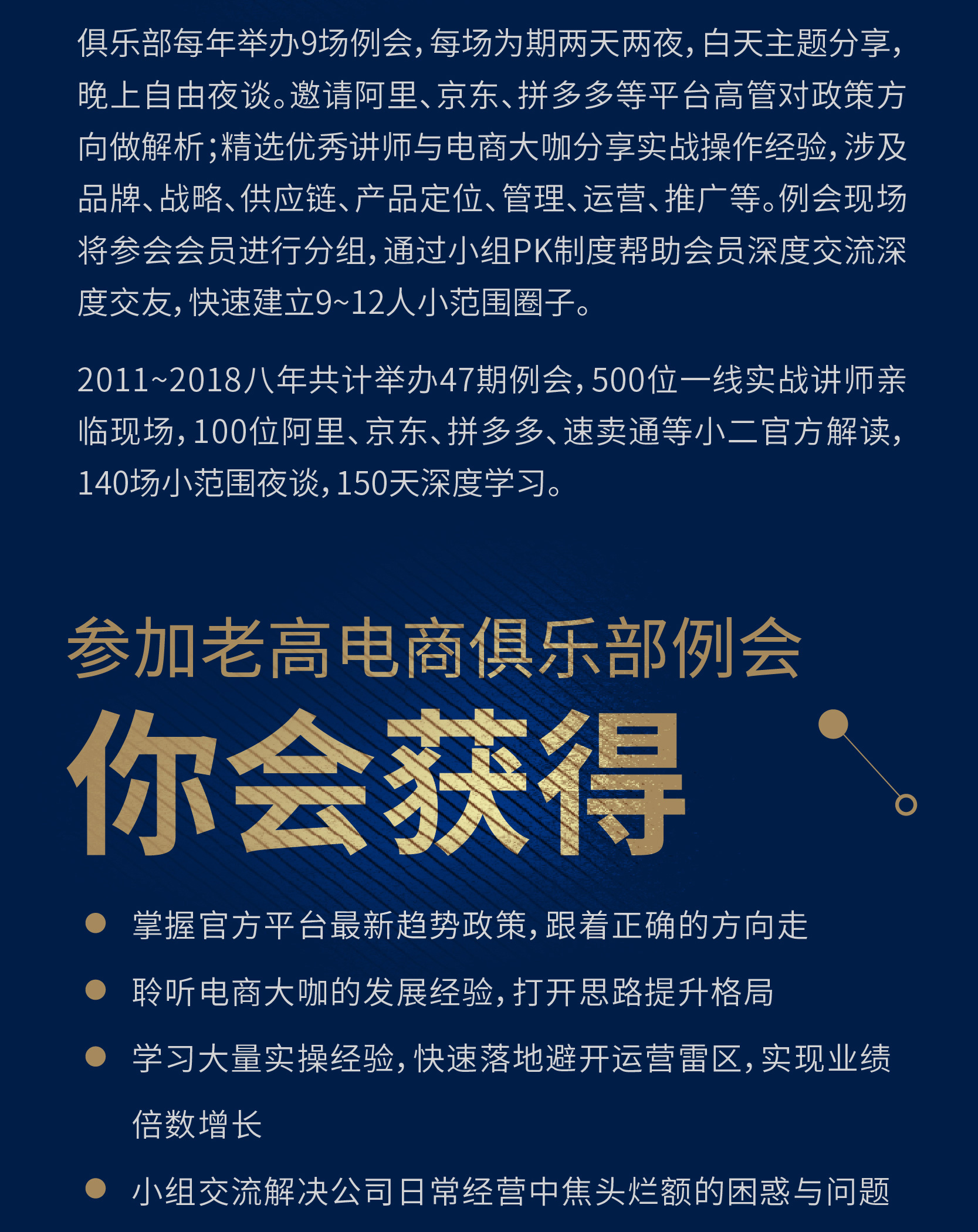 俱乐部每年举办9场例会，每场为期两天两夜，白天主题分享，晚上自由夜谈。邀请阿里、京东、拼多多等平台高管对政策方向做解析；精选优秀讲师与电商大咖分享实战操作经验，涉及品牌、战略、供应链、产品定位、管理、运营、推广等。例会现场将参会会员进行分组，通过小组PK制度帮助会员深度交流深度交友，快速建立9~12人小范围圈子。

2011~2018八年共计举办47期例会，500位一线实战讲师亲临现场，100位阿里、京东、拼多多、速卖通等小二官方解读，140场小范围夜谈，150天深度学习。

参加老高电商俱乐部例会

你会获得

• 掌握官方平台最新趋势政策，跟着正确的方向走

• 聆听电商大咖的发展经验，打开思路提升格局

• 学习大量实操经验，快速落地避开运营雷区，实现业绩倍数增长

• 小组交流解决公司日常经营中焦头烂额的困惑与问题